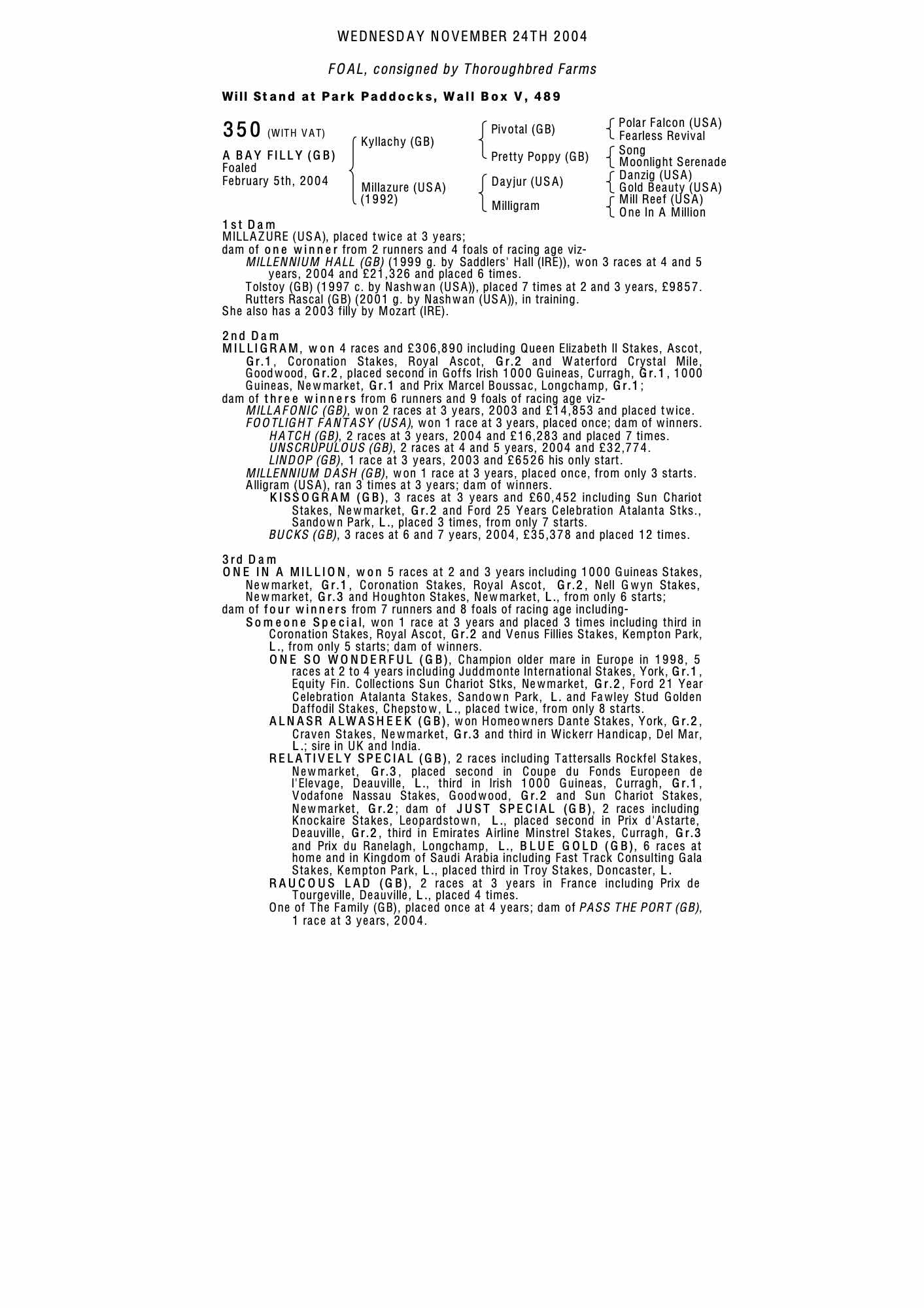 WEDNESDAY NOVEMBER 24TH 2004

FOAL, consigned by Thoroughbred Farms

Will Stand at Park Paddocks, Wall Box V, 489

350 (WITH VAT)

A BAY FILLY (GB)
Foaled
February 5th, 2004

Kyllachy (GB)
Millazure (USA) (1992)

Pivotal (GB)
Pretty Poppy (GB)
Dayjur (USA)
Milligram

Polar Falcon (USA)
Fearless Revival
Song
Moonlight Serenade
Danzig (USA)
Gold Beauty (USA)
Mill Reef (USA)
One In A Million

1st Dam
MILLAZURE (USA), placed twice at 3 years;
dam of one winner from 2 runners and 4 foals of racing age viz-
MILLENNIUM HALL (GB) (1999 g. by Saddlers' Hall (IRE)), won 3 races at 4 and 5 years, 2004 and £21,326 and placed 6 times.
Tolstoy (GB) (1997 c. by Nashwan (USA)), placed 7 times at 2 and 3 years, £9857.
Rutters Rascal (GB) (2001 g. by Nashwan (USA)), in training.
She also has a 2003 filly by Mozart (IRE).

2nd Dam
MILLIGRAM, won 4 races and £306,890 including Queen Elizabeth II Stakes, Ascot, Gr.1, Coronation Stakes, Royal Ascot, Gr.2 and Waterford Crystal Mile, Goodwood, Gr.2, placed second in Goffs Irish 1000 Guineas, Curragh, Gr.1, 1000 Guineas, Newmarket, Gr.1 and Prix Marcel Boussac, Longchamp, Gr.1;
dam of three winners from 6 runners and 9 foals of racing age viz-
MILLAFONIC (GB), won 2 races at 3 years, 2003 and £14,853 and placed twice.
FOOTLIGHT FANTASY (USA), won 1 race at 3 years, placed once; dam of winners.
HATCH (GB), 2 races at 3 years, 2004 and £16,283 and placed 7 times.
UNSCRUPULOUS (GB), 2 races at 4 and 5 years, 2004 and £32,774.
LINDOP (GB), 1 race at 3 years, 2003 and £6526 his only start.
MILLENNIUM DASH (GB), won 1 race at 3 years, placed once, from only 3 starts.
Alligram (USA), ran 3 times at 3 years; dam of winners.
KISSOGRAM (GB), 3 races at 3 years and £60,452 including Sun Chariot Stakes, Newmarket, Gr.2 and Ford 25 Years Celebration Atalanta Stks., Sandown Park, L., placed 3 times, from only 7 starts.
BUCKS (GB), 3 races at 6 and 7 years, 2004, £35,378 and placed 12 times.

3rd Dam
ONE IN A MILLION, won 5 races at 2 and 3 years including 1000 Guineas Stakes, Newmarket, Gr.1, Coronation Stakes, Royal Ascot, Gr.2, Nell Gwyn Stakes, Newmarket, Gr.3 and Houghton Stakes, Newmarket, L., from only 6 starts;
dam of four winners from 7 runners and 8 foals of racing age including-
Someone Special, won 1 race at 3 years and placed 3 times including third in Coronation Stakes, Royal Ascot, Gr.2 and Venus Fillies Stakes, Kempton Park, L., from only 5 starts; dam of winners.
ONE SO WONDERFUL (GB), Champion older mare in Europe in 1998, 5 races at 2 to 4 years including Juddmonte International Stakes, York, Gr.1, Equity Fin. Collections Sun Chariot Stks, Newmarket, Gr.2, Ford 21 Year Celebration Atalanta Stakes, Sandown Park, L. and Fawley Stud Golden Daffodil Stakes, Chepstow, L., placed twice, from only 8 starts.
ALNASR ALWASHEEK (GB), won Homeowners Dante Stakes, York, Gr.2, Craven Stakes, Newmarket, Gr.3 and third in Wickerr Handicap, Del Mar, L.; sire in UK and India.
RELATIVELY SPECIAL (GB), 2 races including Tattersalls Rockfel Stakes, Newmarket, Gr.3, placed second in Coupe du Fonds Europeen de l'Elevage, Deauville, L., third in Irish 1000 Guineas, Curragh, Gr.1, Vodafone Nassau Stakes, Goodwood, Gr.2 and Sun Chariot Stakes, Newmarket, Gr.2; dam of JUST SPECIAL (GB), 2 races including Knockaire Stakes, Leopardstown, L., placed second in Prix d'Astarte, Deauville, Gr.2, third in Emirates Airline Minstrel Stakes, Curragh, Gr.3 and Prix du Ranelagh, Longchamp, L., BLUE GOLD (GB), 6 races at home and in Kingdom of Saudi Arabia including Fast Track Consulting Gala Stakes, Kempton Park, L., placed third in Troy Stakes, Doncaster, L.
RAUCOUS LAD (GB), 2 races at 3 years in France including Prix de Tourgeville, Deauville, L., placed 4 times.
One of The Family (GB), placed once at 4 years; dam of PASS THE PORT (GB), 1 race at 3 years, 2004.